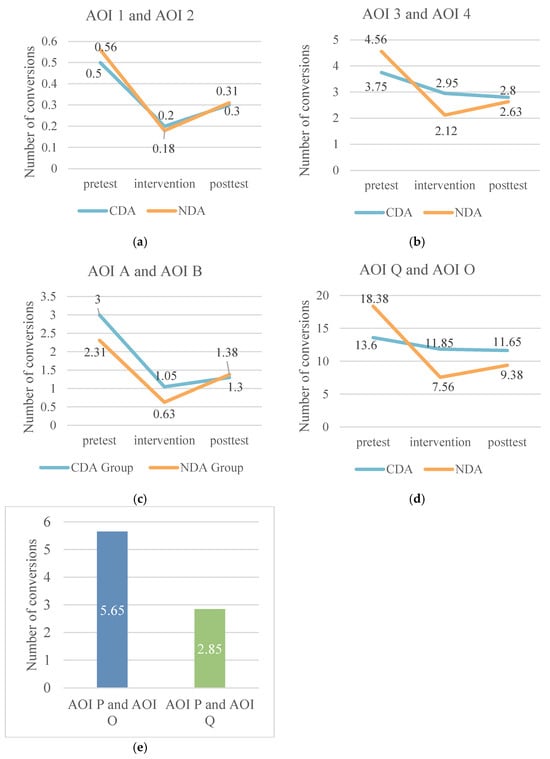 AOI 1 and AOI 2

Number of conversions

0.6
0.5
0.4
0.3
0.2
0.1
0

0.56
0.5
0.2
0.18
0.31
0.3

pretest intervention posttest

CDA NDA

(a)

AOI 3 and AOI 4

Number of conversions

5
4
3
2
1
0

4.56
3.75
2.95
2.12
2.8
2.63

pretest intervention posttest

CDA NDA

(b)

AOI A and AOI B

Number of conversions

3.5
3
2.5
2
1.5
1
0.5
0

3
2.31
1.05
0.63
1.38
1.3

pretest intervention posttest

CDA Group NDA Group

(c)

AOI Q and AOI O

Number of conversions

20
15
10
5
0

18.38
13.6
11.85
7.56
11.65
9.38

pretest intervention posttest

CDA NDA

(d)

Number of conversions

6
5
4
3
2
1
0

5.65
2.85

AOI P and AOI O
AOI P and AOI Q

(e)